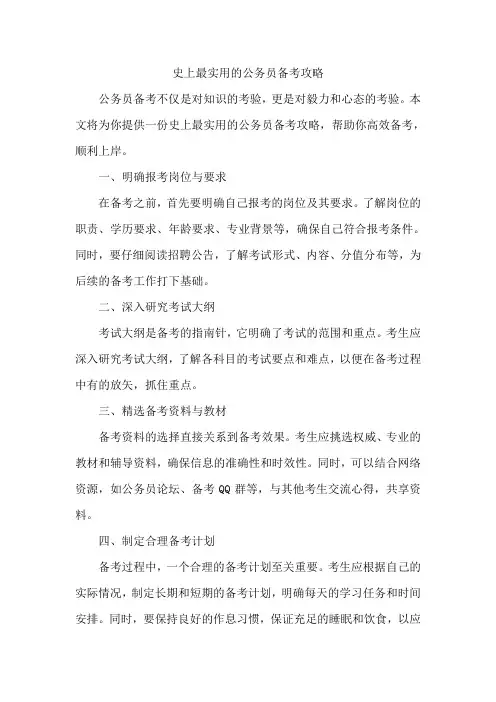 史上最实用的公务员备考攻略

公务员备考不仅是对知识的考验，更是对毅力和心态的考验。本文将为你提供一份史上最实用的公务员备考攻略，帮助你高效备考，顺利上岸。

一、明确报考岗位与要求

在备考之前，首先要明确自己报考的岗位及其要求。了解岗位的职责、学历要求、年龄要求、专业背景等，确保自己符合报考条件。同时，要仔细阅读招聘公告，了解考试形式、内容、分值分布等，为后续的备考工作打下基础。

二、深入研究考试大纲

考试大纲是备考的指南针，它明确了考试的范围和重点。考生应深入研究考试大纲，了解各科目的考试要点和难点，以便在备考过程中有的放矢，抓住重点。

三、精选备考资料与教材

备考资料的选择直接关系到备考效果。考生应挑选权威、专业的教材和辅导资料，确保信息的准确性和时效性。同时，可以结合网络资源，如公务员论坛、备考 QQ 群等，与其他考生交流心得，共享资料。

四、制定合理备考计划

备考过程中，一个合理的备考计划至关重要。考生应根据自己的实际情况，制定长期和短期的备考计划，明确每天的学习任务和时间安排。同时，要保持良好的作息习惯，保证充足的睡眠和饮食，以应